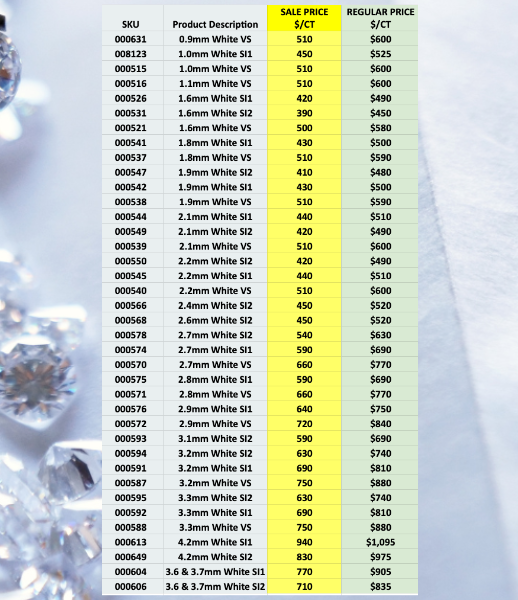 | SKU | Product Description | SALE PRICE $/CT | REGULAR PRICE $/CT |
|---|---|---|---|
| 000631 | 0.9mm White VS | 510 | $600 |
| 008123 | 1.0mm White SI1 | 450 | $525 |
| 000515 | 1.0mm White VS | 510 | $600 |
| 000516 | 1.1mm White VS | 510 | $600 |
| 000526 | 1.6mm White SI1 | 420 | $490 |
| 000531 | 1.6mm White SI2 | 390 | $450 |
| 000521 | 1.6mm White VS | 500 | $580 |
| 000541 | 1.8mm White SI1 | 430 | $500 |
| 000537 | 1.8mm White VS | 510 | $590 |
| 000547 | 1.9mm White SI2 | 410 | $480 |
| 000542 | 1.9mm White SI1 | 430 | $500 |
| 000538 | 1.9mm White VS | 510 | $590 |
| 000544 | 2.1mm White SI1 | 440 | $510 |
| 000549 | 2.1mm White SI2 | 420 | $490 |
| 000539 | 2.1mm White VS | 510 | $600 |
| 000550 | 2.2mm White SI2 | 420 | $490 |
| 000545 | 2.2mm White SI1 | 440 | $510 |
| 000540 | 2.2mm White VS | 510 | $600 |
| 000566 | 2.4mm White SI2 | 450 | $520 |
| 000568 | 2.6mm White SI2 | 450 | $520 |
| 000578 | 2.7mm White SI2 | 540 | $630 |
| 000574 | 2.7mm White SI1 | 590 | $690 |
| 000570 | 2.7mm White VS | 660 | $770 |
| 000575 | 2.8mm White SI1 | 590 | $690 |
| 000571 | 2.8mm White VS | 660 | $770 |
| 000576 | 2.9mm White SI1 | 640 | $750 |
| 000572 | 2.9mm White VS | 720 | $840 |
| 000593 | 3.1mm White SI2 | 590 | $690 |
| 000594 | 3.2mm White SI2 | 630 | $740 |
| 000591 | 3.2mm White SI1 | 690 | $810 |
| 000587 | 3.2mm White VS | 750 | $880 |
| 000595 | 3.3mm White SI2 | 630 | $740 |
| 000592 | 3.3mm White SI1 | 690 | $810 |
| 000588 | 3.3mm White VS | 750 | $880 |
| 000613 | 4.2mm White SI1 | 940 | $1,095 |
| 000649 | 4.2mm White SI2 | 830 | $975 |
| 000604 | 3.6 & 3.7mm White SI1 | 770 | $905 |
| 000606 | 3.6 & 3.7mm White SI2 | 710 | $835 |